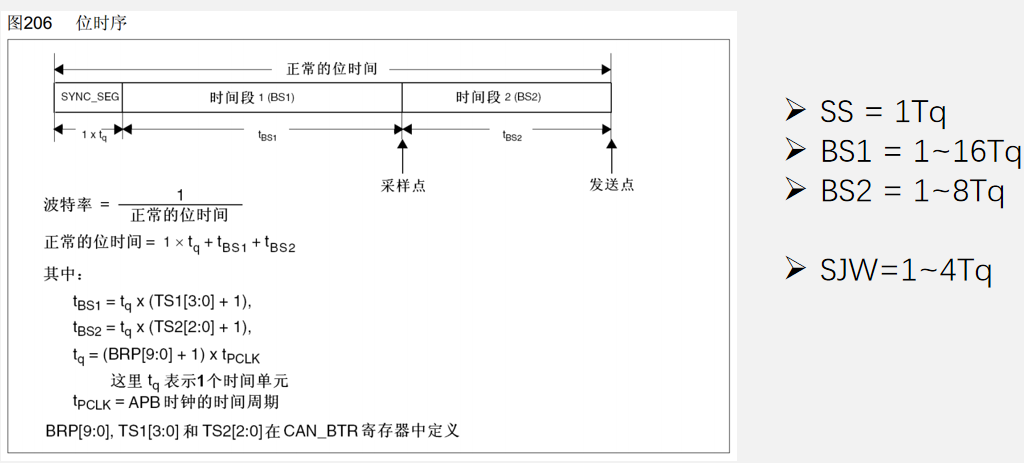 图206　位时序

正常的位时间

SYNC_SEG　时间段 1 (BS1)　时间段 2 (BS2)

$1 \times t_q$　$t_{BS1}$　$t_{BS2}$

采样点　发送点

波特率 $= \frac{1}{正常的位时间}$

正常的位时间 $= 1 \times t_q + t_{BS1} + t_{BS2}$

其中：

$t_{BS1} = t_q \times (TS1[3:0] + 1)$,

$t_{BS2} = t_q \times (TS2[2:0] + 1)$,

$t_q = (BRP[9:0] + 1) \times t_{PCLK}$

这里 $t_q$ 表示1个时间单元

$t_{PCLK}$ = APB 时钟的时间周期

BRP[9:0], TS1[3:0] 和 TS2[2:0] 在 CAN_BTR 寄存器中定义

➢ SS = 1Tq
➢ BS1 = 1~16Tq
➢ BS2 = 1~8Tq

➢ SJW=1~4Tq